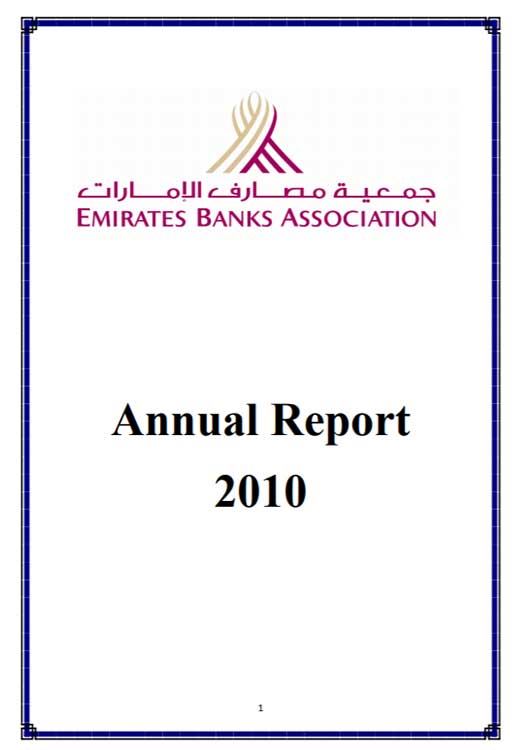 جمعية مصارف الإمارات
EMIRATES BANKS ASSOCIATION

Annual Report
2010

1